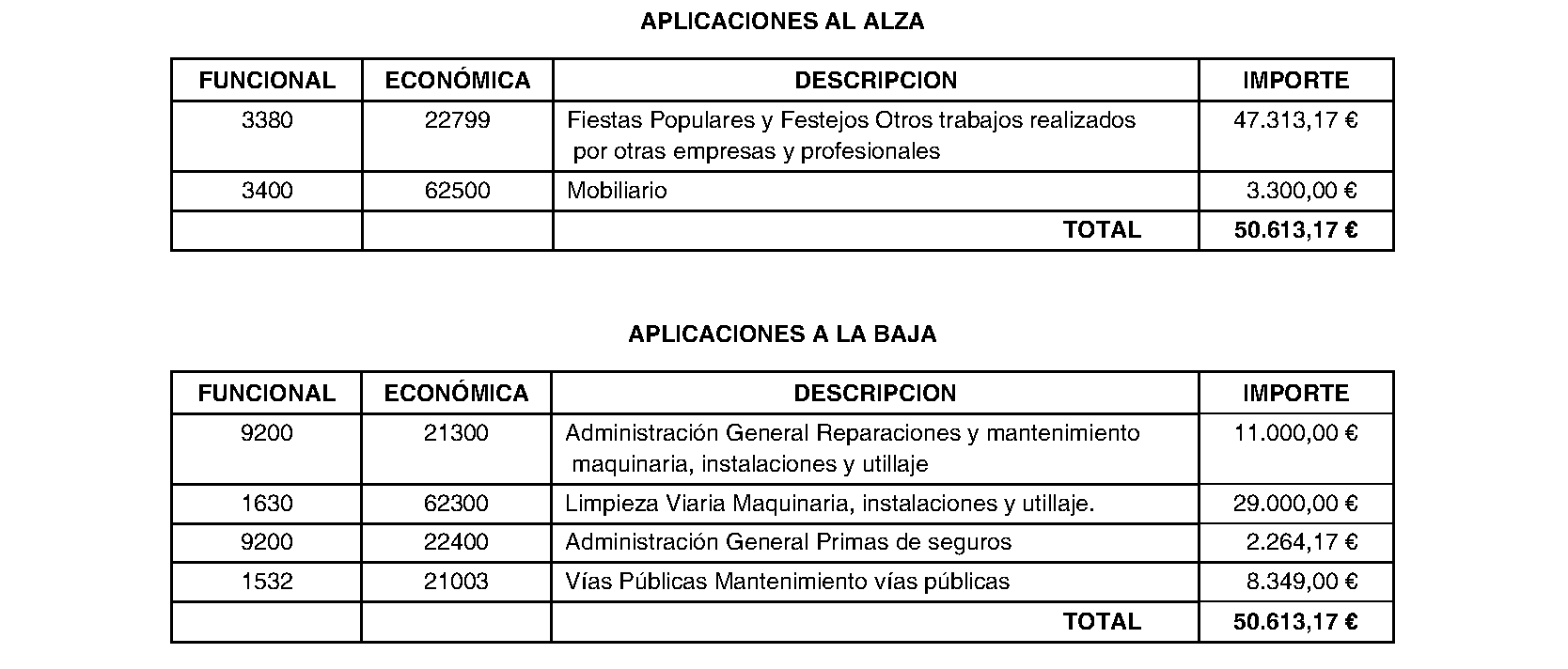 APLICACIONES AL ALZA

| FUNCIONAL | ECONÓMICA | DESCRIPCION | IMPORTE |
|---|---|---|---|
| 3380 | 22799 | Fiestas Populares y Festejos Otros trabajos realizados por otras empresas y profesionales | 47.313,17 € |
| 3400 | 62500 | Mobiliario | 3.300,00 € |
| | | TOTAL | 50.613,17 € |

APLICACIONES A LA BAJA

| FUNCIONAL | ECONÓMICA | DESCRIPCION | IMPORTE |
|---|---|---|---|
| 9200 | 21300 | Administración General Reparaciones y mantenimiento maquinaria, instalaciones y utillaje | 11.000,00 € |
| 1630 | 62300 | Limpieza Viaria Maquinaria, instalaciones y utillaje. | 29.000,00 € |
| 9200 | 22400 | Administración General Primas de seguros | 2.264,17 € |
| 1532 | 21003 | Vías Públicas Mantenimiento vías públicas | 8.349,00 € |
| | | TOTAL | 50.613,17 € |